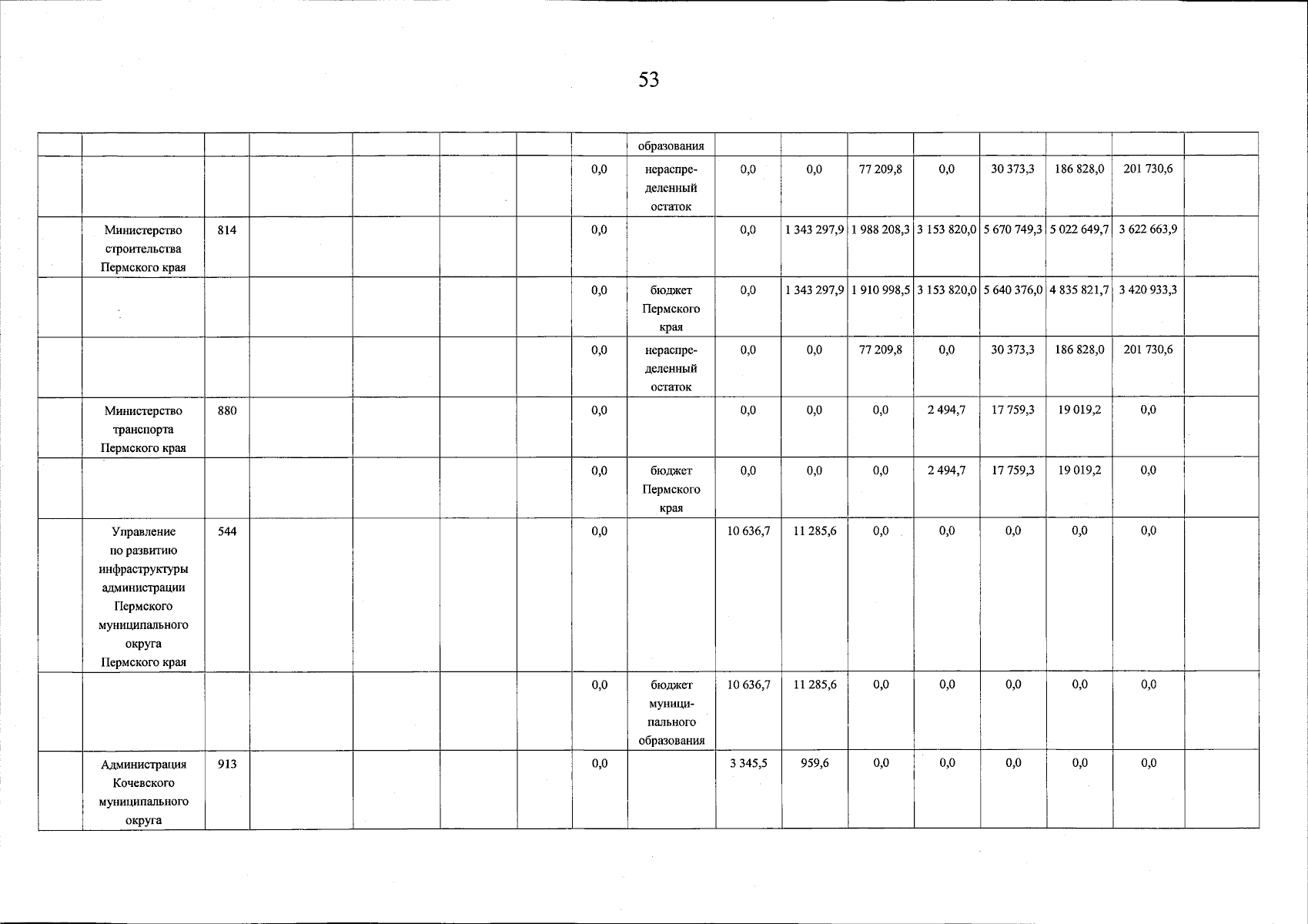 53

|  |  |  |  |  |  |  |  | образования |  |  |  |  |  |  |  |  |
|---|---|---|---|---|---|---|---|---|---|---|---|---|---|---|---|---|
|  |  |  |  |  |  |  | 0,0 | нераспределенный остаток | 0,0 | 0,0 | 77 209,8 | 0,0 | 30 373,3 | 186 828,0 | 201 730,6 |  |
|  | Министерство строительства Пермского края | 814 |  |  |  |  | 0,0 |  | 0,0 | 1 343 297,9 | 1 988 208,3 | 3 153 820,0 | 5 670 749,3 | 5 022 649,7 | 3 622 663,9 |  |
|  |  |  |  |  |  |  | 0,0 | бюджет Пермского края | 0,0 | 1 343 297,9 | 1 910 998,5 | 3 153 820,0 | 5 640 376,0 | 4 835 821,7 | 3 420 933,3 |  |
|  |  |  |  |  |  |  | 0,0 | нераспределенный остаток | 0,0 | 0,0 | 77 209,8 | 0,0 | 30 373,3 | 186 828,0 | 201 730,6 |  |
|  | Министерство транспорта Пермского края | 880 |  |  |  |  | 0,0 |  | 0,0 | 0,0 | 0,0 | 2 494,7 | 17 759,3 | 19 019,2 | 0,0 |  |
|  |  |  |  |  |  |  | 0,0 | бюджет Пермского края | 0,0 | 0,0 | 0,0 | 2 494,7 | 17 759,3 | 19 019,2 | 0,0 |  |
|  | Управление по развитию инфраструктуры администрации Пермского муниципального округа Пермского края | 544 |  |  |  |  | 0,0 |  | 10 636,7 | 11 285,6 | 0,0 | 0,0 | 0,0 | 0,0 | 0,0 |  |
|  |  |  |  |  |  |  | 0,0 | бюджет муниципального образования | 10 636,7 | 11 285,6 | 0,0 | 0,0 | 0,0 | 0,0 | 0,0 |  |
|  | Администрация Кочевского муниципального округа | 913 |  |  |  |  | 0,0 |  | 3 345,5 | 959,6 | 0,0 | 0,0 | 0,0 | 0,0 | 0,0 |  |